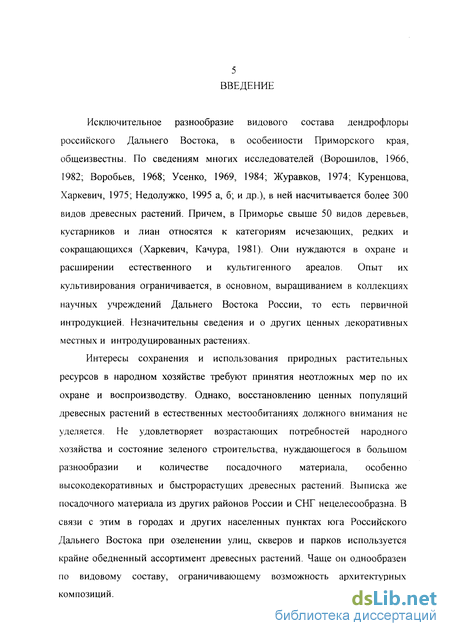 5
ВВЕДЕНИЕ

Исключительное разнообразие видового состава дендрофлоры российского Дальнего Востока, в особенности Приморского края, общеизвестны. По сведениям многих исследователей (Ворошилов, 1966, 1982; Воробьев, 1968; Усенко, 1969, 1984; Журавков, 1974; Куренцова, Харкевич, 1975; Недолужко, 1995 а, б; и др.), в ней насчитывается более 300 видов древесных растений. Причем, в Приморье свыше 50 видов деревьев, кустарников и лиан относятся к категориям исчезающих, редких и сокращающихся (Харкевич, Качура, 1981). Они нуждаются в охране и расширении естественного и культигенного ареалов. Опыт их культивирования ограничивается, в основном, выращиванием в коллекциях научных учреждений Дальнего Востока России, то есть первичной интродукцией. Незначительны сведения и о других ценных декоративных местных и интродуцированных растениях.

Интересы сохранения и использования природных растительных ресурсов в народном хозяйстве требуют принятия неотложных мер по их охране и воспроизводству. Однако, восстановлению ценных популяций древесных растений в естественных местообитаниях должного внимания не уделяется. Не удовлетворяет возрастающих потребностей народного хозяйства и состояние зеленого строительства, нуждающегося в большом разнообразии и количестве посадочного материала, особенно высокодекоративных и быстрорастущих древесных растений. Выписка же посадочного материала из других районов России и СНГ нецелесообразна. В связи с этим в городах и других населенных пунктах юга Российского Дальнего Востока при озеленении улиц, скверов и парков используется крайне обедненный ассортимент древесных растений. Чаще он однообразен по видовому составу, ограничивающему возможность архитектурных композиций.

dsLib.net
библиотека диссертаций